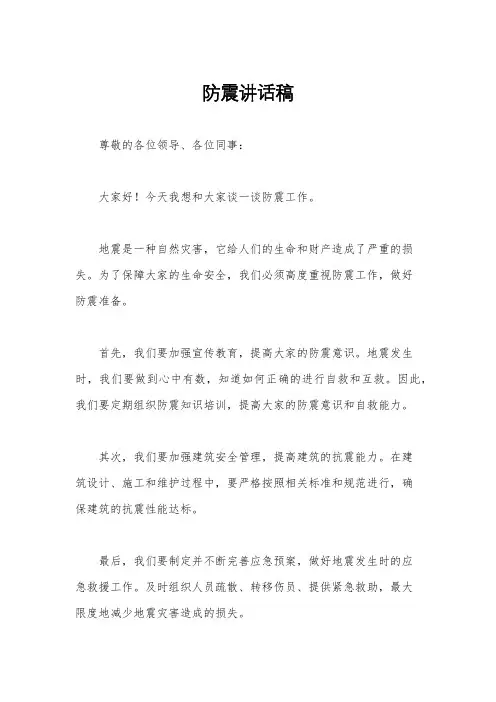 防震讲话稿

尊敬的各位领导、各位同事：

大家好！今天我想和大家谈一谈防震工作。

地震是一种自然灾害，它给人们的生命和财产造成了严重的损失。为了保障大家的生命安全，我们必须高度重视防震工作，做好防震准备。

首先，我们要加强宣传教育，提高大家的防震意识。地震发生时，我们要做到心中有数，知道如何正确的进行自救和互救。因此，我们要定期组织防震知识培训，提高大家的防震意识和自救能力。

其次，我们要加强建筑安全管理，提高建筑的抗震能力。在建筑设计、施工和维护过程中，要严格按照相关标准和规范进行，确保建筑的抗震性能达标。

最后，我们要制定并不断完善应急预案，做好地震发生时的应急救援工作。及时组织人员疏散、转移伤员、提供紧急救助，最大限度地减少地震灾害造成的损失。